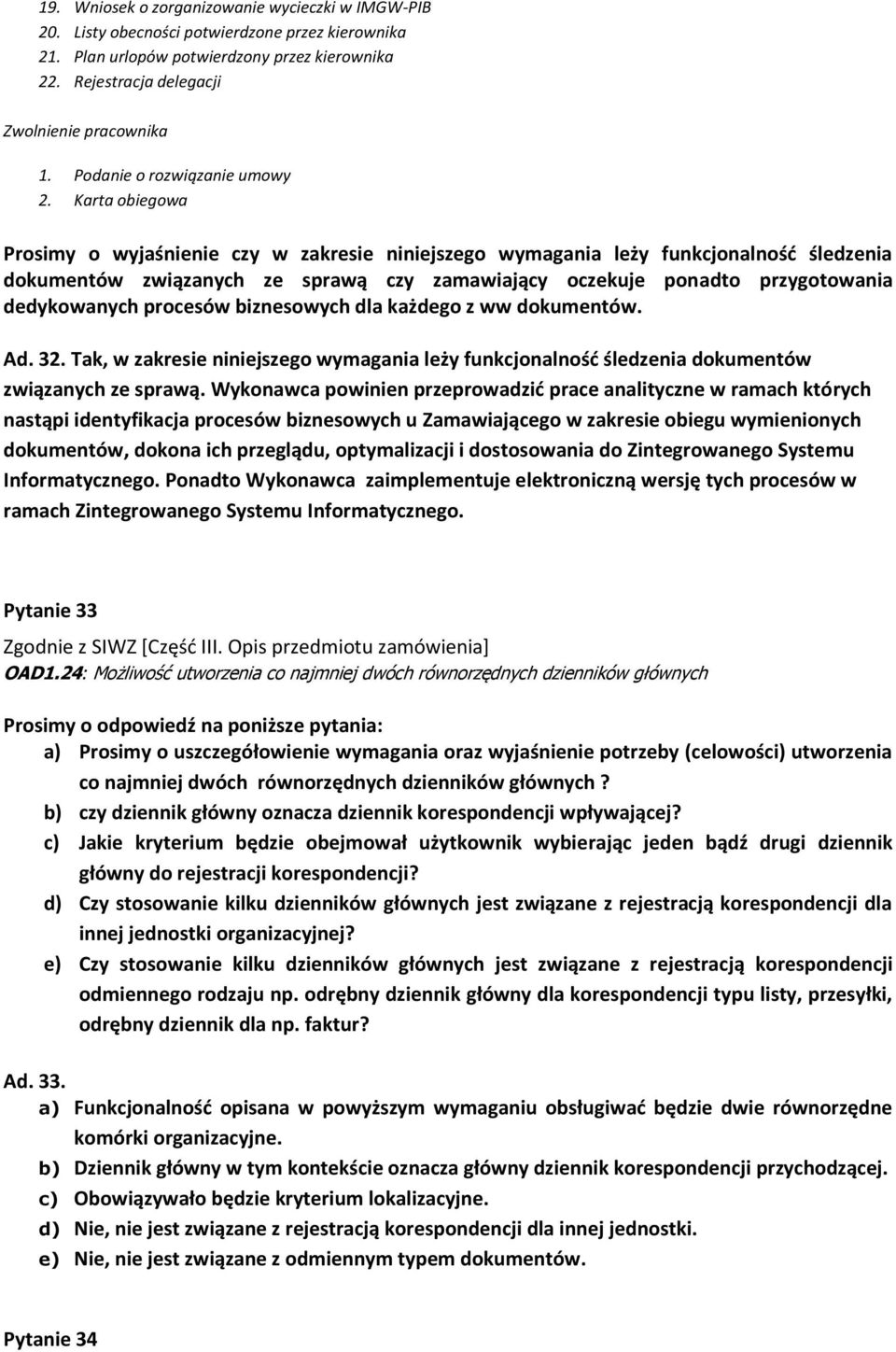 19. Wniosek o zorganizowanie wycieczki w IMGW-PIB
20. Listy obecności potwierdzone przez kierownika
21. Plan urlopów potwierdzony przez kierownika
22. Rejestracja delegacji

Zwolnienie pracownika

1. Podanie o rozwiązanie umowy
2. Karta obiegowa

Prosimy o wyjaśnienie czy w zakresie niniejszego wymagania leży funkcjonalność śledzenia dokumentów związanych ze sprawą czy zamawiający oczekuje ponadto przygotowania dedykowanych procesów biznesowych dla każdego z ww dokumentów.

Ad. 32. Tak, w zakresie niniejszego wymagania leży funkcjonalność śledzenia dokumentów związanych ze sprawą. Wykonawca powinien przeprowadzić prace analityczne w ramach których nastąpi identyfikacja procesów biznesowych u Zamawiającego w zakresie obiegu wymienionych dokumentów, dokona ich przeglądu, optymalizacji i dostosowania do Zintegrowanego Systemu Informatycznego. Ponadto Wykonawca zaimplementuje elektroniczną wersję tych procesów w ramach Zintegrowanego Systemu Informatycznego.

Pytanie 33

Zgodnie z SIWZ [Część III. Opis przedmiotu zamówienia]
OAD1.24: Możliwość utworzenia co najmniej dwóch równorzędnych dzienników głównych

Prosimy o odpowiedź na poniższe pytania:
a) Prosimy o uszczegółowienie wymagania oraz wyjaśnienie potrzeby (celowości) utworzenia co najmniej dwóch równorzędnych dzienników głównych ?
b) czy dziennik główny oznacza dziennik korespondencji wpływającej?
c) Jakie kryterium będzie obejmował użytkownik wybierając jeden bądź drugi dziennik główny do rejestracji korespondencji?
d) Czy stosowanie kilku dzienników głównych jest związane z rejestracją korespondencji dla innej jednostki organizacyjnej?
e) Czy stosowanie kilku dzienników głównych jest związane z rejestracją korespondencji odmiennego rodzaju np. odrębny dziennik główny dla korespondencji typu listy, przesyłki, odrębny dziennik dla np. faktur?

Ad. 33.
a) Funkcjonalność opisana w powyższym wymaganiu obsługiwać będzie dwie równorzędne komórki organizacyjne.
b) Dziennik główny w tym kontekście oznacza główny dziennik korespondencji przychodzącej.
c) Obowiązywało będzie kryterium lokalizacyjne.
d) Nie, nie jest związane z rejestracją korespondencji dla innej jednostki.
e) Nie, nie jest związane z odmiennym typem dokumentów.

Pytanie 34